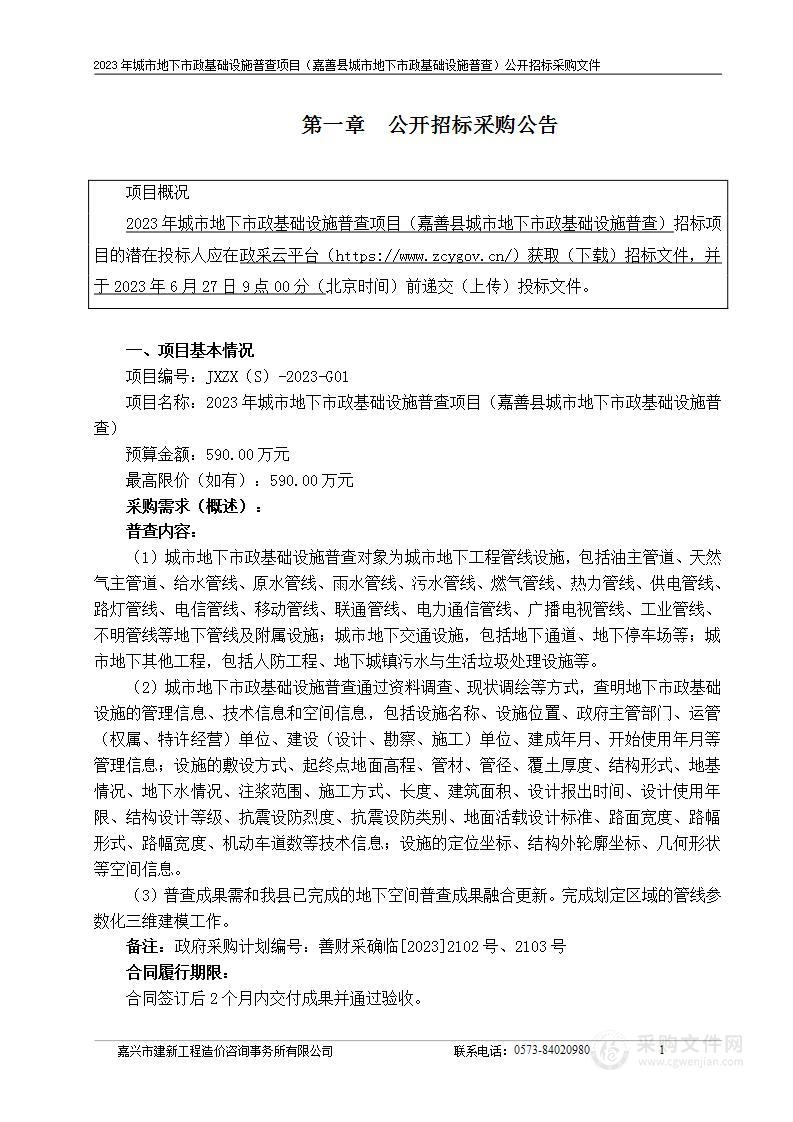 2023 年城市地下市政基础设施普查项目（嘉善县城市地下市政基础设施普查）公开招标采购文件

第一章　公开招标采购公告

项目概况

2023 年城市地下市政基础设施普查项目（嘉善县城市地下市政基础设施普查）招标项目的潜在投标人应在政采云平台（https://www.zcygov.cn/）获取（下载）招标文件，并于 2023 年 6 月 27 日 9 点 00 分（北京时间）前递交（上传）投标文件。

一、项目基本情况

项目编号：JXZX（S）-2023-G01

项目名称：2023 年城市地下市政基础设施普查项目（嘉善县城市地下市政基础设施普查）

预算金额：590.00 万元

最高限价（如有）：590.00 万元

采购需求（概述）：

普查内容：

（1）城市地下市政基础设施普查对象为城市地下工程管线设施，包括油主管道、天然气主管道、给水管线、原水管线、雨水管线、污水管线、燃气管线、热力管线、供电管线、路灯管线、电信管线、移动管线、联通管线、电力通信管线、广播电视管线、工业管线、不明管线等地下管线及附属设施；城市地下交通设施，包括地下通道、地下停车场等；城市地下其他工程，包括人防工程、地下城镇污水与生活垃圾处理设施等。

（2）城市地下市政基础设施普查通过资料调查、现状调绘等方式，查明地下市政基础设施的管理信息、技术信息和空间信息，包括设施名称、设施位置、政府主管部门、运管（权属、特许经营）单位、建设（设计、勘察、施工）单位、建成年月、开始使用年月等管理信息；设施的敷设方式、起终点地面高程、管材、管径、覆土厚度、结构形式、地基情况、地下水情况、注浆范围、施工方式、长度、建筑面积、设计报出时间、设计使用年限、结构设计等级、抗震设防烈度、抗震设防类别、地面活载设计标准、路面宽度、路幅形式、路幅宽度、机动车道数等技术信息；设施的定位坐标、结构外轮廓坐标、几何形状等空间信息。

（3）普查成果需和我县已完成的地下空间普查成果融合更新。完成划定区域的管线参数化三维建模工作。

备注：政府采购计划编号：善财采确临[2023]2102 号、2103 号

合同履行期限：

合同签订后 2 个月内交付成果并通过验收。

嘉兴市建新工程造价咨询事务所有限公司　　联系电话：0573-84020980　　1

采购文件网
www.cgwenjian.com